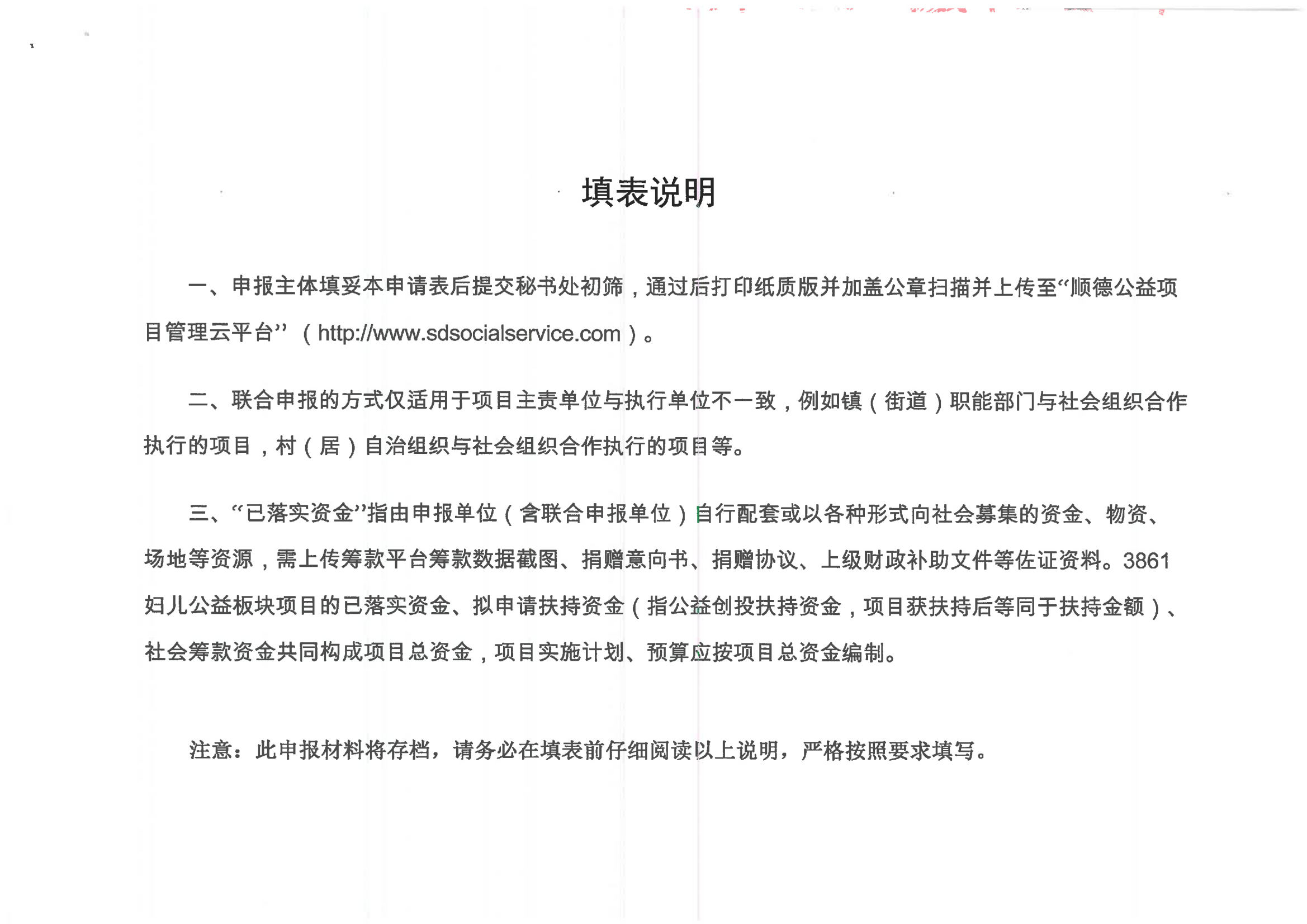 填表说明

一、申报主体填妥本申请表后提交秘书处初筛，通过后打印纸质版并加盖公章扫描并上传至“顺德公益项目管理云平台”（http://www.sdsocialservice.com）。

二、联合申报的方式仅适用于项目主责单位与执行单位不一致，例如镇（街道）职能部门与社会组织合作执行的项目，村（居）自治组织与社会组织合作执行的项目等。

三、“已落实资金”指由申报单位（含联合申报单位）自行配套或以各种形式向社会募集的资金、物资、场地等资源，需上传筹款平台筹款数据截图、捐赠意向书、捐赠协议、上级财政补助文件等佐证资料。3861妇儿公益板块项目的已落实资金、拟申请扶持资金（指公益创投扶持资金，项目获扶持后等同于扶持金额）、社会筹款资金共同构成项目总资金，项目实施计划、预算应按项目总资金编制。

注意：此申报材料将存档，请务必在填表前仔细阅读以上说明，严格按照要求填写。